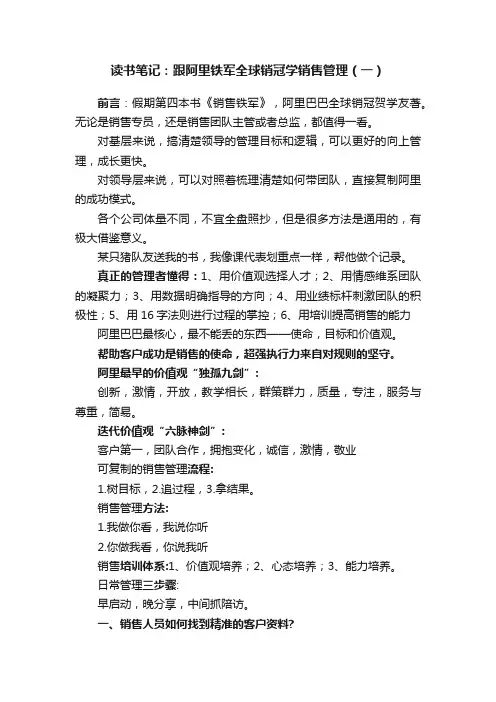 读书笔记：跟阿里铁军全球销冠学销售管理（一）

前言：假期第四本书《销售铁军》，阿里巴巴全球销冠贺学友著。无论是销售专员，还是销售团队主管或者总监，都值得一看。

对基层来说，搞清楚领导的管理目标和逻辑，可以更好的向上管理，成长更快。

对领导层来说，可以对照着梳理清楚如何带团队，直接复制阿里的成功模式。

各个公司体量不同，不宜全盘照抄，但是很多方法是通用的，有极大借鉴意义。

某只猪队友送我的书，我像课代表划重点一样，帮他做个记录。

真正的管理者懂得：1、用价值观选择人才；2、用情感维系团队的凝聚力；3、用数据明确指导的方向；4、用业绩标杆刺激团队的积极性；5、用16字法则进行过程的掌控；6、用培训提高销售的能力

阿里巴巴最核心，最不能丢的东西——使命，目标和价值观。

帮助客户成功是销售的使命，超强执行力来自对规则的坚守。

阿里最早的价值观“独孤九剑”：

创新，激情，开放，教学相长，群策群力，质量，专注，服务与尊重，简易。

迭代价值观“六脉神剑”：

客户第一，团队合作，拥抱变化，诚信，激情，敬业

可复制的销售管理流程:

1.树目标，2.追过程，3.拿结果。

销售管理方法:

1.我做你看，我说你听

2.你做我看，你说我听

销售培训体系:1、价值观培养；2、心态培养；3、能力培养。

日常管理三步骤:

早启动，晚分享，中间抓陪访。

一、销售人员如何找到精准的客户资料?